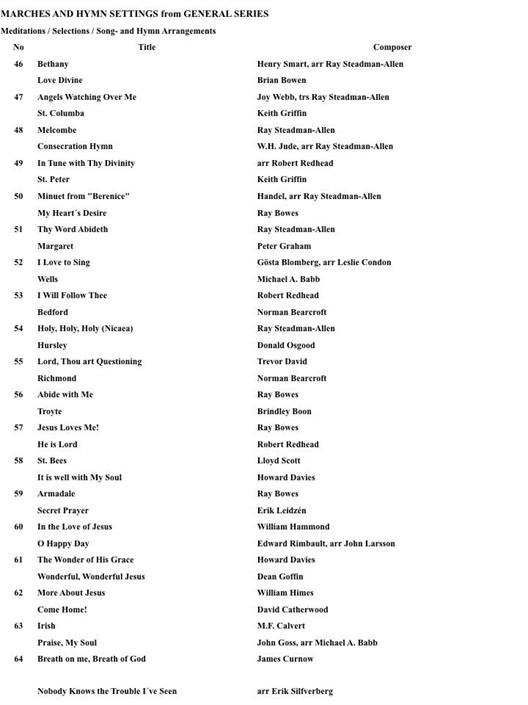 MARCHES AND HYMN SETTINGS from GENERAL SERIES

Meditations / Selections / Song- and Hymn Arrangements

| No | Title | Composer |
|---|---|---|
| 46 | Bethany | Henry Smart, arr Ray Steadman-Allen |
| | Love Divine | Brian Bowen |
| 47 | Angels Watching Over Me | Joy Webb, trs Ray Steadman-Allen |
| | St. Columba | Keith Griffin |
| 48 | Melcombe | Ray Steadman-Allen |
| | Consecration Hymn | W.H. Jude, arr Ray Steadman-Allen |
| 49 | In Tune with Thy Divinity | arr Robert Redhead |
| | St. Peter | Keith Griffin |
| 50 | Minuet from "Berenice" | Handel, arr Ray Steadman-Allen |
| | My Heart´s Desire | Ray Bowes |
| 51 | Thy Word Abideth | Ray Steadman-Allen |
| | Margaret | Peter Graham |
| 52 | I Love to Sing | Gösta Blomberg, arr Leslie Condon |
| | Wells | Michael A. Babb |
| 53 | I Will Follow Thee | Robert Redhead |
| | Bedford | Norman Bearcroft |
| 54 | Holy, Holy, Holy (Nicaea) | Ray Steadman-Allen |
| | Hursley | Donald Osgood |
| 55 | Lord, Thou art Questioning | Trevor David |
| | Richmond | Norman Bearcroft |
| 56 | Abide with Me | Ray Bowes |
| | Troyte | Brindley Boon |
| 57 | Jesus Loves Me! | Ray Bowes |
| | He is Lord | Robert Redhead |
| 58 | St. Bees | Lloyd Scott |
| | It is well with My Soul | Howard Davies |
| 59 | Armadale | Ray Bowes |
| | Secret Prayer | Erik Leidzén |
| 60 | In the Love of Jesus | William Hammond |
| | O Happy Day | Edward Rimbault, arr John Larsson |
| 61 | The Wonder of His Grace | Howard Davies |
| | Wonderful, Wonderful Jesus | Dean Goffin |
| 62 | More About Jesus | William Himes |
| | Come Home! | David Catherwood |
| 63 | Irish | M.F. Calvert |
| | Praise, My Soul | John Goss, arr Michael A. Babb |
| 64 | Breath on me, Breath of God | James Curnow |
| | Nobody Knows the Trouble I´ve Seen | arr Erik Silfverberg |